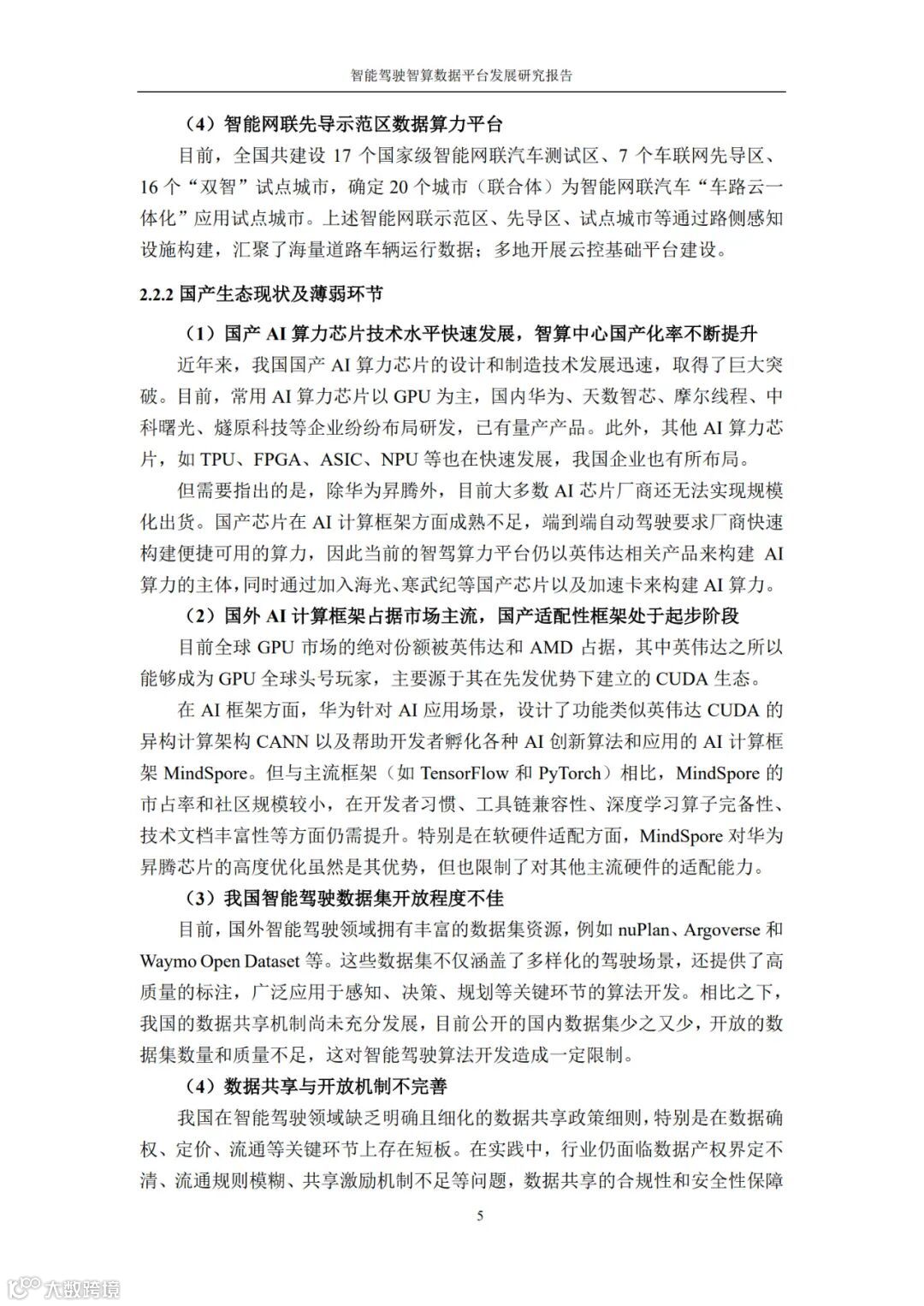 智能驾驶智算数据平台发展研究报告

（4）智能网联先导示范区数据算力平台

目前，全国共建设 17 个国家级智能网联汽车测试区、7 个车联网先导区、16 个“双智”试点城市，确定 20 个城市（联合体）为智能网联汽车“车路云一体化”应用试点城市。上述智能网联示范区、先导区、试点城市等通过路侧感知设施构建，汇聚了海量道路车辆运行数据；多地开展云控基础平台建设。

2.2.2 国产生态现状及薄弱环节

（1）国产 AI 算力芯片技术水平快速发展，智算中心国产化率不断提升

近年来，我国国产 AI 算力芯片的设计和制造技术发展迅速，取得了巨大突破。目前，常用 AI 算力芯片以 GPU 为主，国内华为、天数智芯、摩尔线程、中科曙光、燧原科技等企业纷纷布局研发，已有量产产品。此外，其他 AI 算力芯片，如 TPU、FPGA、ASIC、NPU 等也在快速发展，我国企业也有所布局。

但需要指出的是，除华为昇腾外，目前大多数 AI 芯片厂商还无法实现规模化出货。国产芯片在 AI 计算框架方面成熟不足，端到端自动驾驶要求厂商快速构建便捷可用的算力，因此当前的智驾算力平台仍以英伟达相关产品来构建 AI 算力的主体，同时通过加入海光、寒武纪等国产芯片以及加速卡来构建 AI 算力。

（2）国外 AI 计算框架占据市场主流，国产适配性框架处于起步阶段

目前全球 GPU 市场的绝对份额被英伟达和 AMD 占据，其中英伟达之所以能够成为 GPU 全球头号玩家，主要源于其在先发优势下建立的 CUDA 生态。

在 AI 框架方面，华为针对 AI 应用场景，设计了功能类似英伟达 CUDA 的异构计算架构 CANN 以及帮助开发者孵化各种 AI 创新算法和应用的 AI 计算框架 MindSpore。但与主流框架（如 TensorFlow 和 PyTorch）相比，MindSpore 的市占率和社区规模较小，在开发者习惯、工具链兼容性、深度学习算子完备性、技术文档丰富性等方面仍需提升。特别是在软硬件适配方面，MindSpore 对华为昇腾芯片的高度优化虽然是其优势，但也限制了对其他主流硬件的适配能力。

（3）我国智能驾驶数据集开放程度不佳

目前，国外智能驾驶领域拥有丰富的数据集资源，例如 nuPlan、Argoverse 和 Waymo Open Dataset 等。这些数据集不仅涵盖了多样化的驾驶场景，还提供了高质量的标注，广泛应用于感知、决策、规划等关键环节的算法开发。相比之下，我国的数据共享机制尚未充分发展，目前公开的国内数据集少之又少，开放的数据集数量和质量不足，这对智能驾驶算法开发造成一定限制。

（4）数据共享与开放机制不完善

我国在智能驾驶领域缺乏明确且细化的数据共享政策细则，特别是在数据确权、定价、流通等关键环节上存在短板。在实践中，行业仍面临数据产权界定不清、流通规则模糊、共享激励机制不足等问题，数据共享的合规性和安全性保障

5

大数跨境